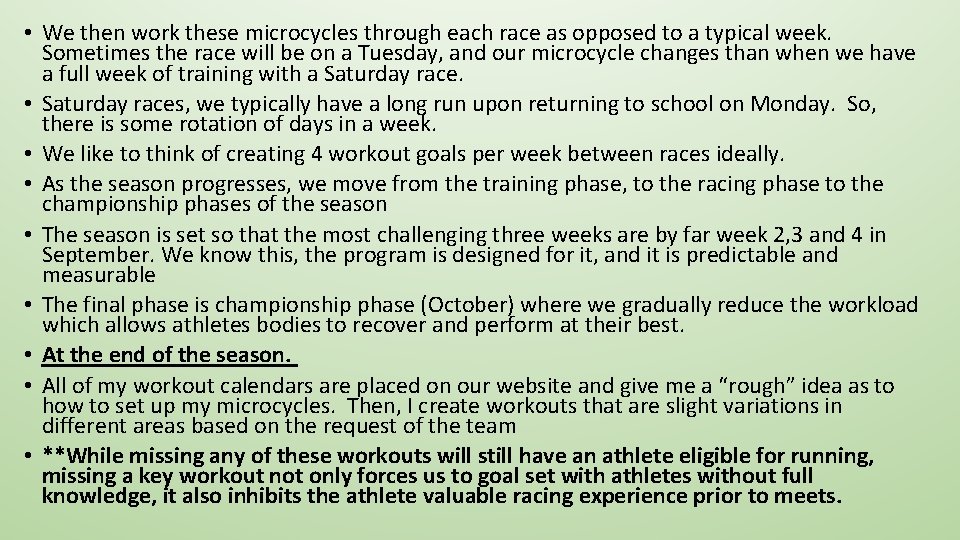 • We then work these microcycles through each race as opposed to a typical week. Sometimes the race will be on a Tuesday, and our microcycle changes than when we have a full week of training with a Saturday race.
• Saturday races, we typically have a long run upon returning to school on Monday. So, there is some rotation of days in a week.
• We like to think of creating 4 workout goals per week between races ideally.
• As the season progresses, we move from the training phase, to the racing phase to the championship phases of the season
• The season is set so that the most challenging three weeks are by far week 2,3 and 4 in September. We know this, the program is designed for it, and it is predictable and measurable
• The final phase is championship phase (October) where we gradually reduce the workload which allows athletes bodies to recover and perform at their best.
• At the end of the season.
• All of my workout calendars are placed on our website and give me a "rough" idea as to how to set up my microcycles. Then, I create workouts that are slight variations in different areas based on the request of the team
• **While missing any of these workouts will still have an athlete eligible for running, missing a key workout not only forces us to goal set with athletes without full knowledge, it also inhibits the athlete valuable racing experience prior to meets.